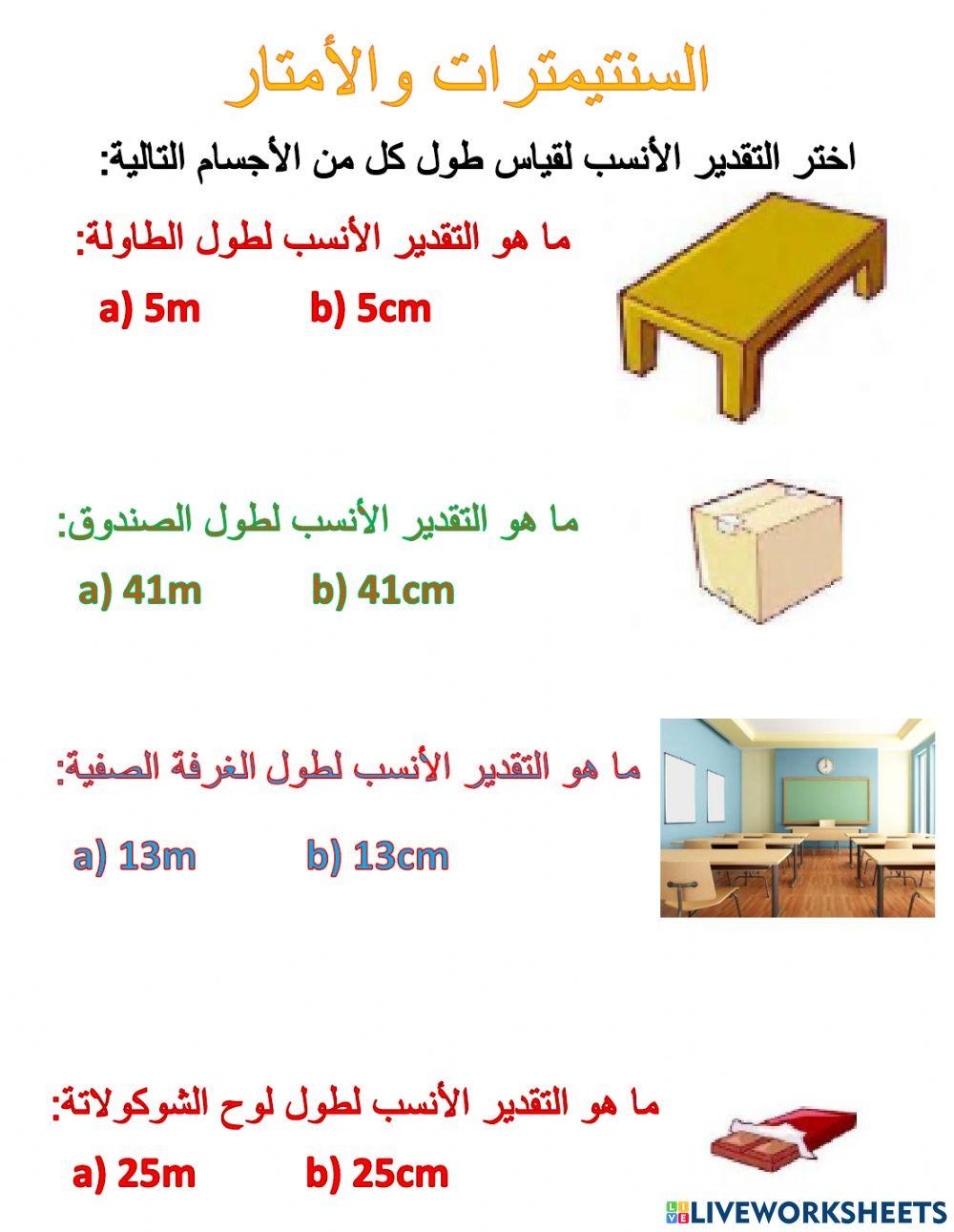 السنتيمترات والأمتار

اختر التقدير الأنسب لقياس طول كل من الأجسام التالية:

ما هو التقدير الأنسب لطول الطاولة:

a) 5m b) 5cm

ما هو التقدير الأنسب لطول الصندوق:

a) 41m b) 41cm

ما هو التقدير الأنسب لطول الغرفة الصفية:

a) 13m b) 13cm

ما هو التقدير الأنسب لطول لوح الشوكولاتة:

a) 25m b) 25cm

LIVEWORKSHEETS